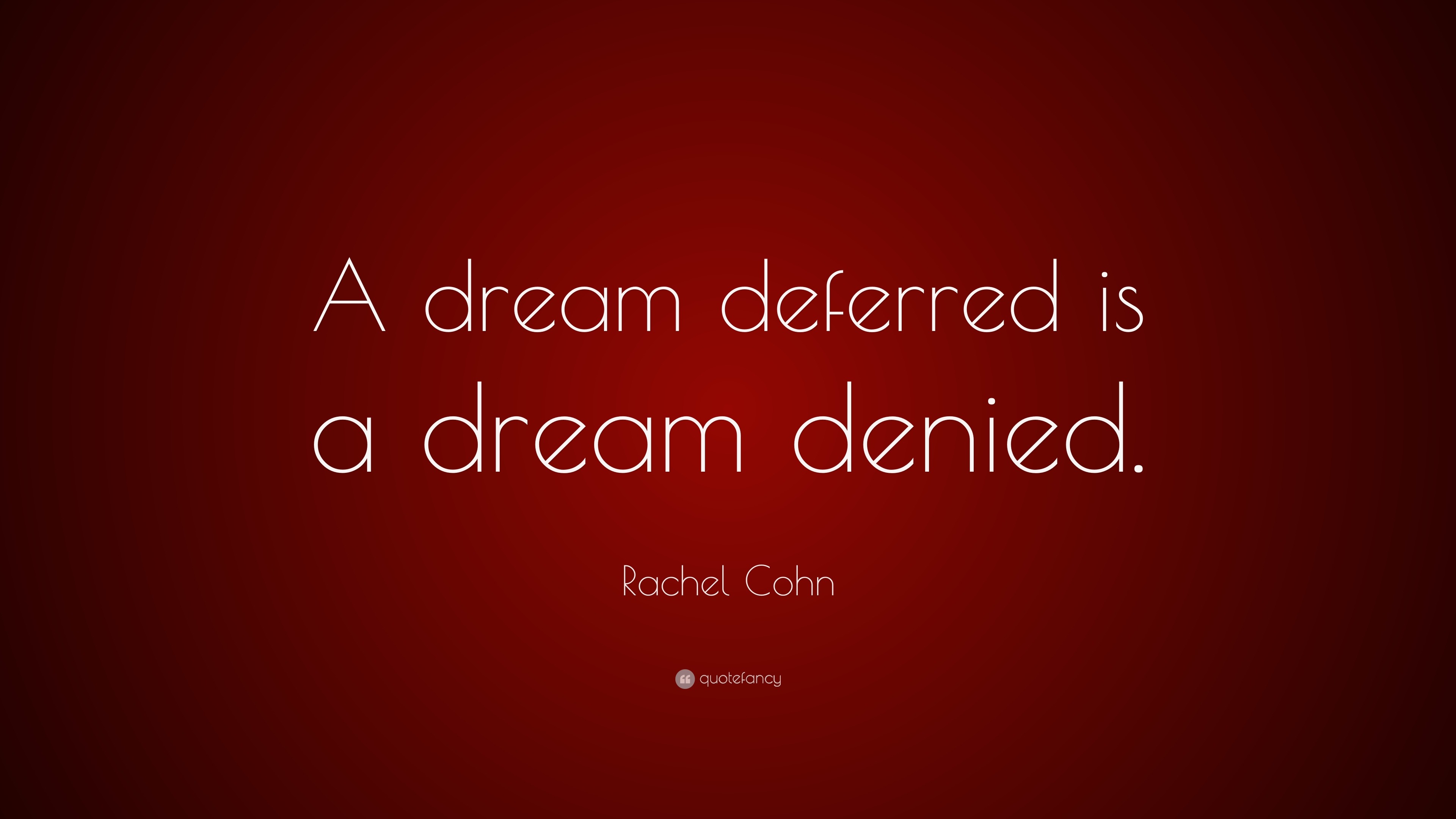 A dream deferred is a dream denied.

Rachel Cohn

quotefancy